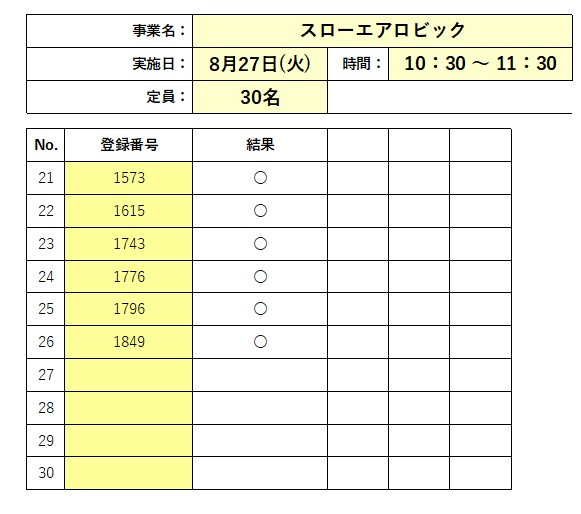 | 事業名： | スローエアロビック | | |
|---|---|---|---|
| 実施日： | 8月27日(火) | 時間： | 10：30 ～ 11：30 |
| 定員： | 30名 | | |

| No. | 登録番号 | 結果 | | | |
|---|---|---|---|---|---|
| 21 | 1573 | ○ | | | |
| 22 | 1615 | ○ | | | |
| 23 | 1743 | ○ | | | |
| 24 | 1776 | ○ | | | |
| 25 | 1796 | ○ | | | |
| 26 | 1849 | ○ | | | |
| 27 | | | | | |
| 28 | | | | | |
| 29 | | | | | |
| 30 | | | | | |